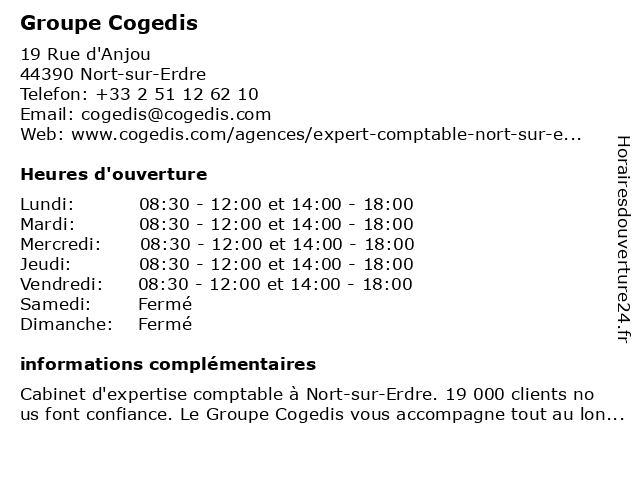 Groupe Cogedis

19 Rue d'Anjou
44390 Nort-sur-Erdre
Telefon: +33 2 51 12 62 10
Email: cogedis@cogedis.com
Web: www.cogedis.com/agences/expert-comptable-nort-sur-e...

Heures d'ouverture

| | |
|---|---|
| Lundi: | 08:30 - 12:00 et 14:00 - 18:00 |
| Mardi: | 08:30 - 12:00 et 14:00 - 18:00 |
| Mercredi: | 08:30 - 12:00 et 14:00 - 18:00 |
| Jeudi: | 08:30 - 12:00 et 14:00 - 18:00 |
| Vendredi: | 08:30 - 12:00 et 14:00 - 18:00 |
| Samedi: | Fermé |
| Dimanche: | Fermé |

informations complémentaires

Cabinet d'expertise comptable à Nort-sur-Erdre. 19 000 clients no us font confiance. Le Groupe Cogedis vous accompagne tout au lon...

Horairesdouverture24.fr